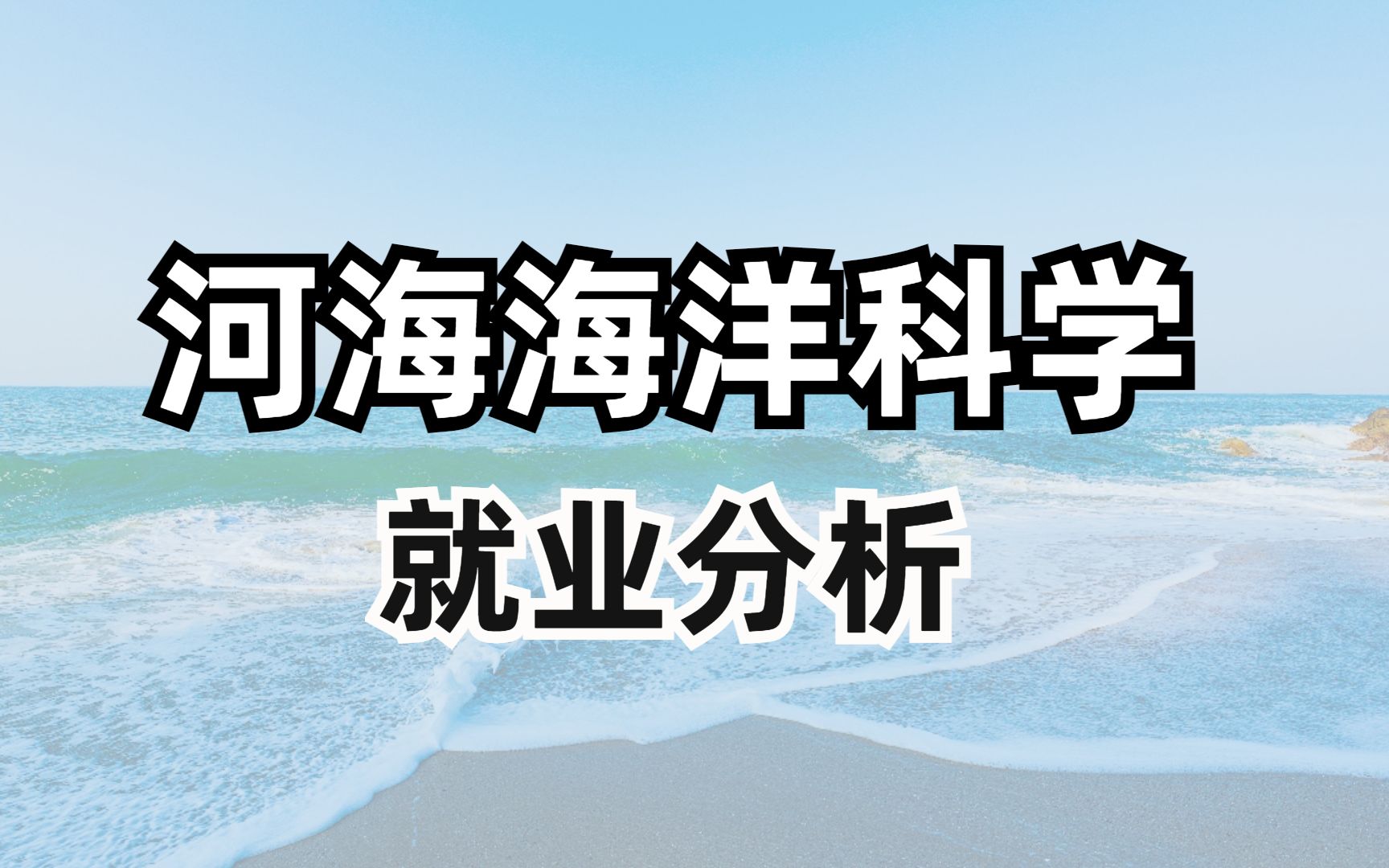 河海海洋科学
就业分析